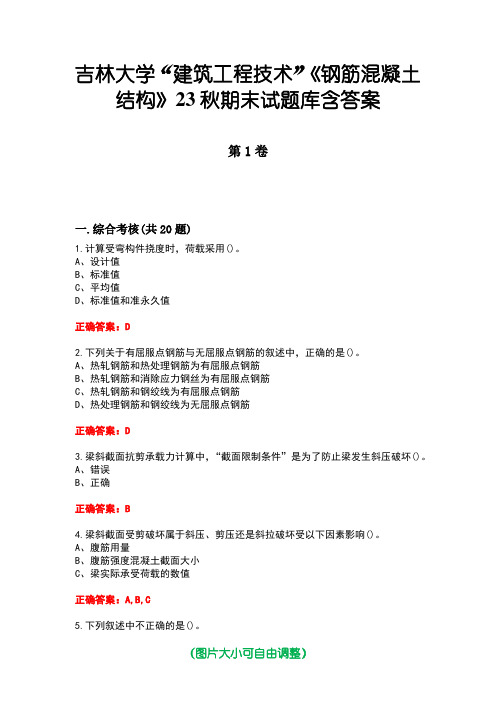 吉林大学“建筑工程技术”《钢筋混凝土结构》23秋期末试题库含答案

第1卷

一.综合考核(共20题)

1.计算受弯构件挠度时，荷载采用()。
A、设计值
B、标准值
C、平均值
D、标准值和准永久值

正确答案：D

2.下列关于有屈服点钢筋与无屈服点钢筋的叙述中，正确的是()。
A、热轧钢筋和热处理钢筋为有屈服点钢筋
B、热轧钢筋和消除应力钢丝为有屈服点钢筋
C、热轧钢筋和钢绞线为有屈服点钢筋
D、热处理钢筋和钢绞线为无屈服点钢筋

正确答案：D

3.梁斜截面抗剪承载力计算中，“截面限制条件”是为了防止梁发生斜压破坏()。
A、错误
B、正确

正确答案：B

4.梁斜截面受剪破坏属于斜压、剪压还是斜拉破坏受以下因素影响()。
A、腹筋用量
B、腹筋强度混凝土截面大小
C、梁实际承受荷载的数值

正确答案：A,B,C

5.下列叙述中不正确的是()。

(图片大小可自由调整)